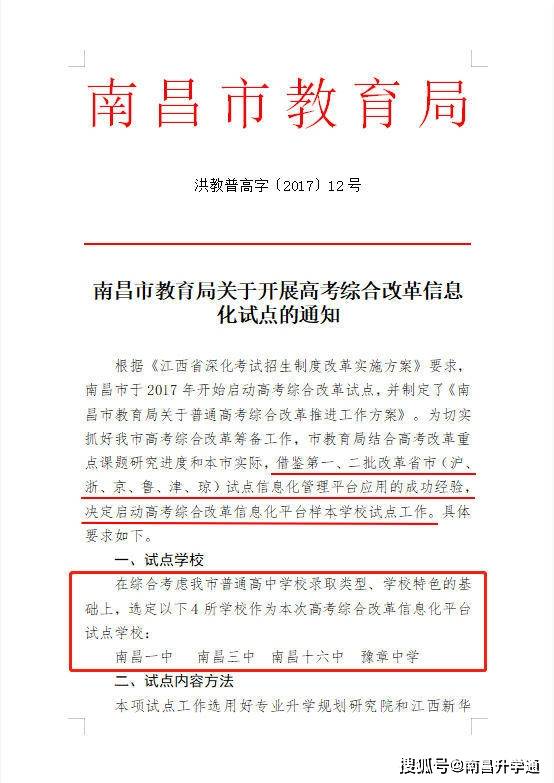 南昌市教育局

洪教普高字〔2017〕12号

南昌市教育局关于开展高考综合改革信息化试点的通知

根据《江西省深化考试招生制度改革实施方案》要求，南昌市于2017年开始启动高考综合改革试点，并制定了《南昌市教育局关于普通高考综合改革推进工作方案》。为切实抓好我市高考综合改革筹备工作，市教育局结合高考改革重点课题研究进度和本市实际，借鉴第一、二批改革省市（沪、浙、京、鲁、津、琼）试点信息化管理平台应用的成功经验，决定启动高考综合改革信息化平台样本学校试点工作。具体要求如下。

一、试点学校

在综合考虑我市普通高中学校录取类型、学校特色的基础上，选定以下4所学校作为本次高考综合改革信息化平台试点学校：

南昌一中　南昌三中　南昌十六中　豫章中学

二、试点内容方法

本项试点工作选用好专业升学规划研究院和江西新华

搜狐号@南昌升学通